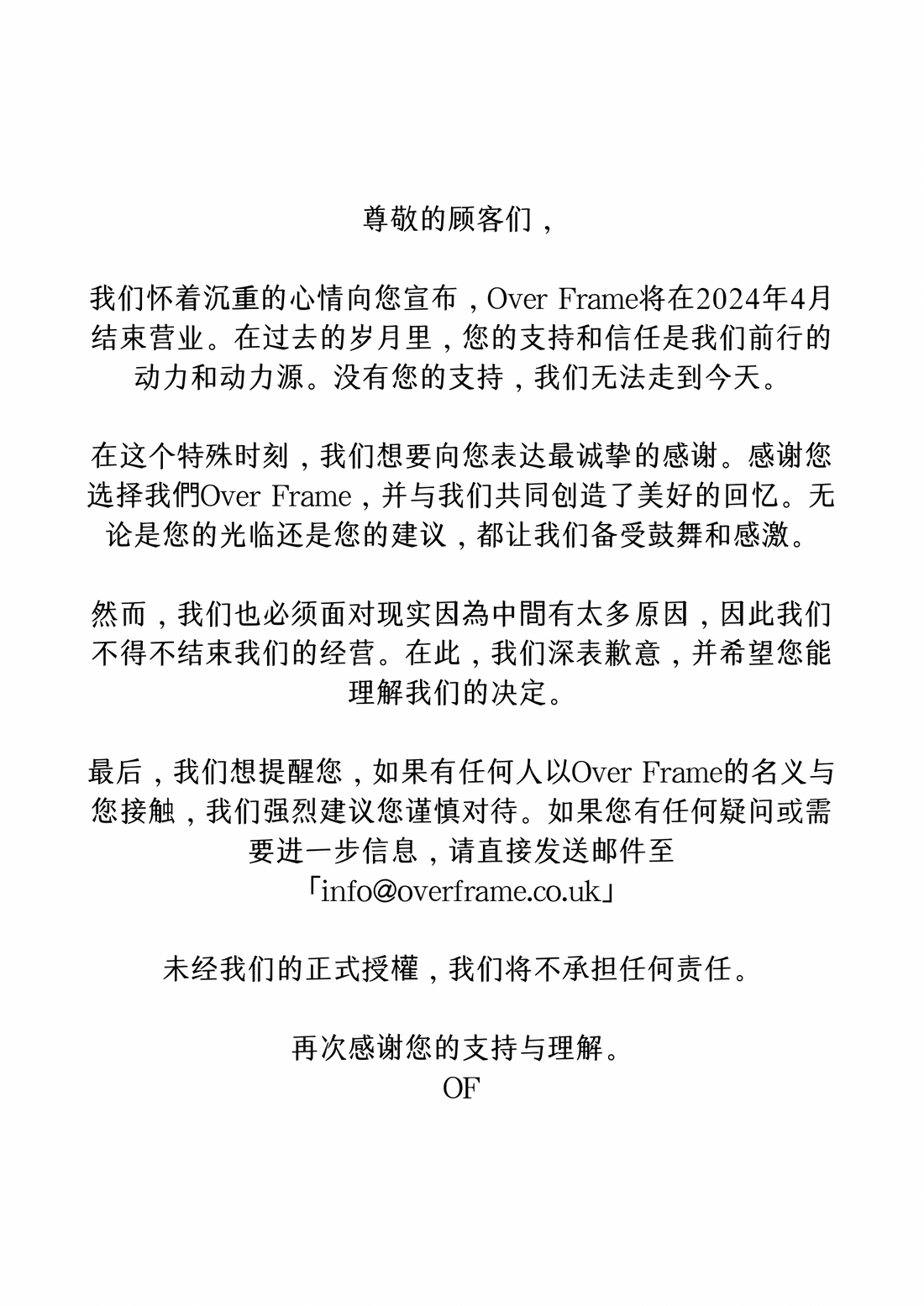 尊敬的顾客们，

我们怀着沉重的心情向您宣布，Over Frame将在2024年4月结束营业。在过去的岁月里，您的支持和信任是我们前行的动力和动力源。没有您的支持，我们无法走到今天。

在这个特殊时刻，我们想要向您表达最诚挚的感谢。感谢您选择我們Over Frame，并与我们共同创造了美好的回忆。无论是您的光临还是您的建议，都让我们备受鼓舞和感激。

然而，我们也必须面对现实因為中間有太多原因，因此我们不得不结束我们的经营。在此，我们深表歉意，并希望您能理解我们的决定。

最后，我们想提醒您，如果有任何人以Over Frame的名义与您接触，我们强烈建议您谨慎对待。如果您有任何疑问或需要进一步信息，请直接发送邮件至「info@overframe.co.uk」

未经我们的正式授權，我们将不承担任何责任。

再次感谢您的支持与理解。
OF